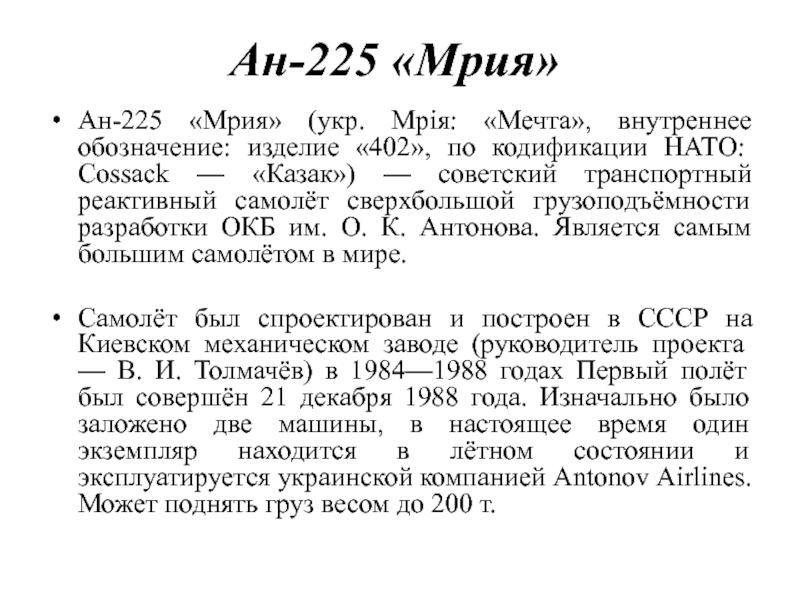 Ан-225 «Мрия»

• Ан-225 «Мрия» (укр. Мрія: «Мечта», внутреннее обозначение: изделие «402», по кодификации НАТО: Cossack — «Казак») — советский транспортный реактивный самолёт сверхбольшой грузоподъёмности разработки ОКБ им. О. К. Антонова. Является самым большим самолётом в мире.

• Самолёт был спроектирован и построен в СССР на Киевском механическом заводе (руководитель проекта — В. И. Толмачёв) в 1984—1988 годах Первый полёт был совершён 21 декабря 1988 года. Изначально было заложено две машины, в настоящее время один экземпляр находится в лётном состоянии и эксплуатируется украинской компанией Antonov Airlines. Может поднять груз весом до 200 т.